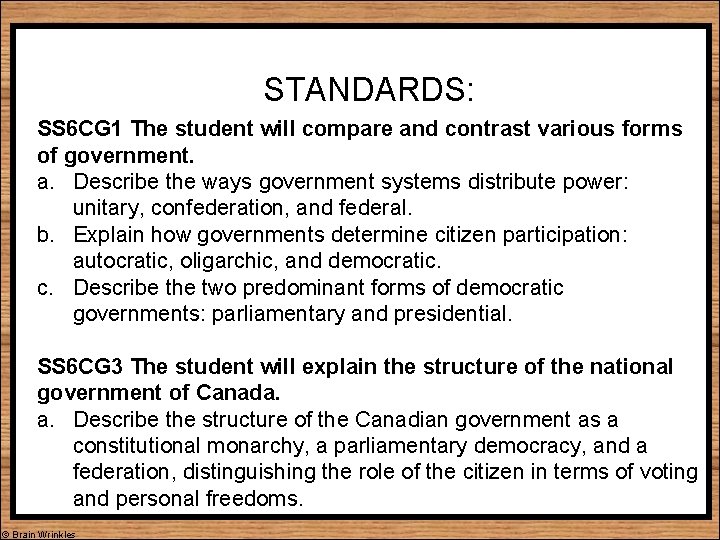 STANDARDS:

SS6CG1 The student will compare and contrast various forms of government.

a. Describe the ways government systems distribute power: unitary, confederation, and federal.
b. Explain how governments determine citizen participation: autocratic, oligarchic, and democratic.
c. Describe the two predominant forms of democratic governments: parliamentary and presidential.

SS6CG3 The student will explain the structure of the national government of Canada.

a. Describe the structure of the Canadian government as a constitutional monarchy, a parliamentary democracy, and a federation, distinguishing the role of the citizen in terms of voting and personal freedoms.

© Brain Wrinkles